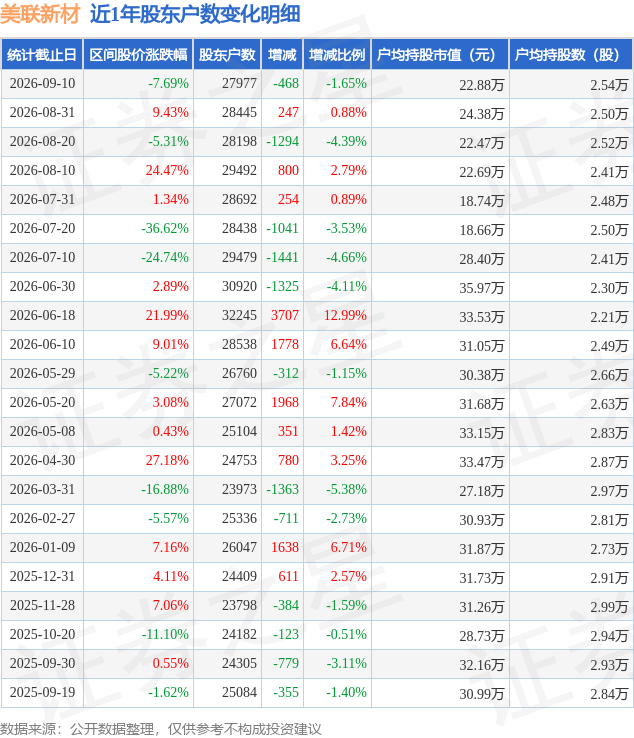 美联新材 近1年股东户数变化明细

| 统计截止日 | 区间股价涨跌幅 | 股东户数 | 增减 | 增减比例 | 户均持股市值（元） | 户均持股数（股） |
|---|---|---|---|---|---|---|
| 2026-09-10 | -7.69% | 27977 | -468 | -1.65% | 22.88万 | 2.54万 |
| 2026-08-31 | 9.43% | 28445 | 247 | 0.88% | 24.38万 | 2.50万 |
| 2026-08-20 | -5.31% | 28198 | -1294 | -4.39% | 22.47万 | 2.52万 |
| 2026-08-10 | 24.47% | 29492 | 800 | 2.79% | 22.69万 | 2.41万 |
| 2026-07-31 | 1.34% | 28692 | 254 | 0.89% | 18.74万 | 2.48万 |
| 2026-07-20 | -36.62% | 28438 | -1041 | -3.53% | 18.66万 | 2.50万 |
| 2026-07-10 | -24.74% | 29479 | -1441 | -4.66% | 28.40万 | 2.41万 |
| 2026-06-30 | 2.89% | 30920 | -1325 | -4.11% | 35.97万 | 2.30万 |
| 2026-06-18 | 21.99% | 32245 | 3707 | 12.99% | 33.53万 | 2.21万 |
| 2026-06-10 | 9.01% | 28538 | 1778 | 6.64% | 31.05万 | 2.49万 |
| 2026-05-29 | -5.22% | 26760 | -312 | -1.15% | 30.38万 | 2.66万 |
| 2026-05-20 | 3.08% | 27072 | 1968 | 7.84% | 31.68万 | 2.63万 |
| 2026-05-08 | 0.43% | 25104 | 351 | 1.42% | 33.15万 | 2.83万 |
| 2026-04-30 | 27.18% | 24753 | 780 | 3.25% | 33.47万 | 2.87万 |
| 2026-03-31 | -16.88% | 23973 | -1363 | -5.38% | 27.18万 | 2.97万 |
| 2026-02-27 | -5.57% | 25336 | -711 | -2.73% | 30.93万 | 2.81万 |
| 2026-01-09 | 7.16% | 26047 | 1638 | 6.71% | 31.87万 | 2.73万 |
| 2025-12-31 | 4.11% | 24409 | 611 | 2.57% | 31.73万 | 2.91万 |
| 2025-11-28 | 7.06% | 23798 | -384 | -1.59% | 31.26万 | 2.99万 |
| 2025-10-20 | -11.10% | 24182 | -123 | -0.51% | 28.73万 | 2.94万 |
| 2025-09-30 | 0.55% | 24305 | -779 | -3.11% | 32.16万 | 2.93万 |
| 2025-09-19 | -1.62% | 25084 | -355 | -1.40% | 30.99万 | 2.84万 |

数据来源：公开数据整理，仅供参考不构成投资建议

证券之星